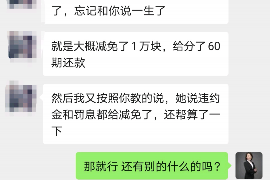 了，忘记和你说一生了

就是大概减免了 1 万块，给分了 60 期还款

然后我又按照你教的说，她说违约金和罚息都给减免了，还帮算了一下

那就行 还有别的什么的吗？